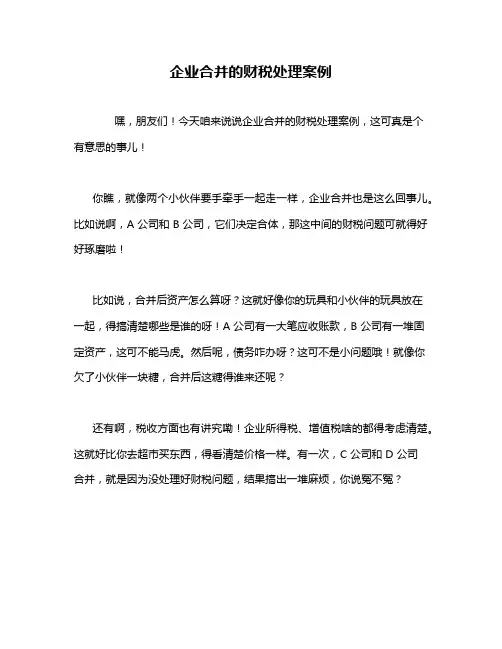 企业合并的财税处理案例

嘿，朋友们！今天咱来说说企业合并的财税处理案例，这可真是个有意思的事儿！

你瞧，就像两个小伙伴要手牵手一起走一样，企业合并也是这么回事儿。比如说啊，A 公司和 B 公司，它们决定合体，那这中间的财税问题可就得好好琢磨啦！

比如说，合并后资产怎么算呀？这就好像你的玩具和小伙伴的玩具放在一起，得搞清楚哪些是谁的呀！A 公司有一大笔应收账款，B 公司有一堆固定资产，这可不能马虎。然后呢，债务咋办呀？这可不是小问题哦！就像你欠了小伙伴一块糖，合并后这糖得谁来还呢？

还有啊，税收方面也有讲究嘞！企业所得税、增值税啥的都得考虑清楚。这就好比你去超市买东西，得看清楚价格一样。有一次，C 公司和 D 公司合并，就是因为没处理好财税问题，结果搞出一堆麻烦，你说冤不冤？